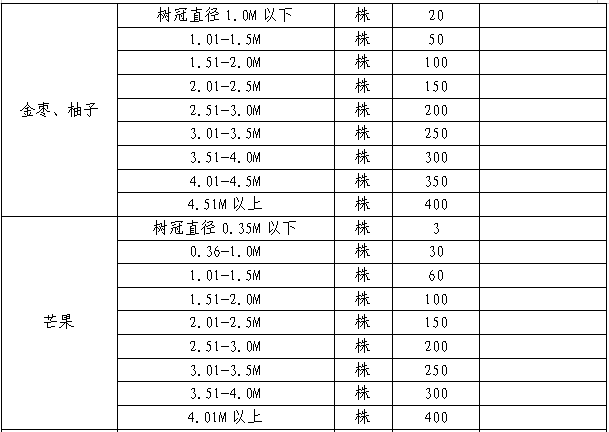 | 金枣、柚子 | 树冠直径1.0M以下 | 株 | 20 |  |
|---|---|---|---|---|
|  | 1.01-1.5M | 株 | 50 |  |
|  | 1.51-2.0M | 株 | 100 |  |
|  | 2.01-2.5M | 株 | 150 |  |
|  | 2.51-3.0M | 株 | 200 |  |
|  | 3.01-3.5M | 株 | 250 |  |
|  | 3.51-4.0M | 株 | 300 |  |
|  | 4.01-4.5M | 株 | 350 |  |
|  | 4.51M以上 | 株 | 400 |  |
| 芒果 | 树冠直径0.35M以下 | 株 | 3 |  |
|  | 0.36-1.0M | 株 | 30 |  |
|  | 1.01-1.5M | 株 | 60 |  |
|  | 1.51-2.0M | 株 | 100 |  |
|  | 2.01-2.5M | 株 | 150 |  |
|  | 2.51-3.0M | 株 | 200 |  |
|  | 3.01-3.5M | 株 | 250 |  |
|  | 3.51-4.0M | 株 | 300 |  |
|  | 4.01M以上 | 株 | 400 |  |